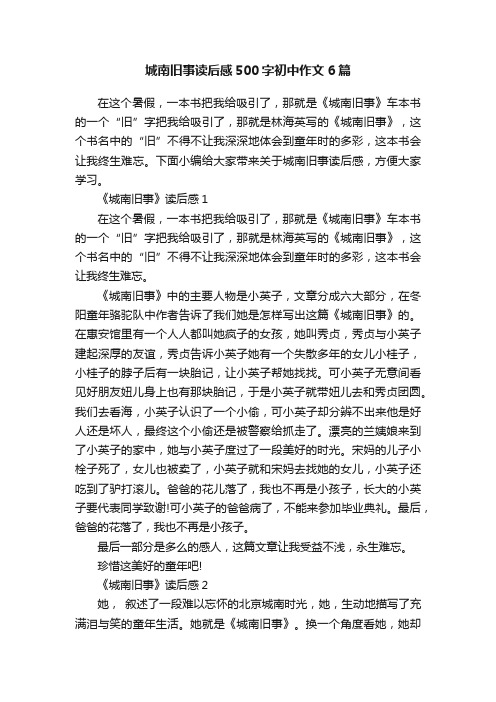 城南旧事读后感500字初中作文6篇

在这个暑假，一本书把我给吸引了，那就是《城南旧事》车本书的一个“旧”字把我给吸引了，那就是林海英写的《城南旧事》，这个书名中的“旧”不得不让我深深地体会到童年时的多彩，这本书会让我终生难忘。下面小编给大家带来关于城南旧事读后感，方便大家学习。

《城南旧事》读后感1

在这个暑假，一本书把我给吸引了，那就是《城南旧事》车本书的一个“旧”字把我给吸引了，那就是林海英写的《城南旧事》，这个书名中的“旧”不得不让我深深地体会到童年时的多彩，这本书会让我终生难忘。

《城南旧事》中的主要人物是小英子，文章分成六大部分，在冬阳童年骆驼队中作者告诉了我们她是怎样写出这篇《城南旧事》的。在惠安馆里有一个人人都叫她疯子的女孩，她叫秀贞，秀贞与小英子建起深厚的友谊，秀贞告诉小英子她有一个失散多年的女儿小桂子，小桂子的脖子后有一块胎记，让小英子帮她找找。可小英子无意间看见好朋友妞儿身上也有那块胎记，于是小英子就带妞儿去和秀贞团圆。我们去看海，小英子认识了一个小偷，可小英子却分辨不出来他是好人还是坏人，最终这个小偷还是被警察给抓走了。漂亮的兰姨娘来到了小英子的家中，她与小英子度过了一段美好的时光。宋妈的儿子小栓子死了，女儿也被卖了，小英子就和宋妈去找她的女儿，小英子还吃到了驴打滚儿。爸爸的花儿落了，我也不再是小孩子，长大的小英子要代表同学致谢!可小英子的爸爸病了，不能来参加毕业典礼。最后，爸爸的花落了，我也不再是小孩子。

最后一部分是多么的感人，这篇文章让我受益不浅，永生难忘。

珍惜这美好的童年吧!

《城南旧事》读后感2

她，  叙述了一段难以忘怀的北京城南时光，她，生动地描写了充满泪与笑的童年生活。她就是《城南旧事》。换一个角度看她，她却